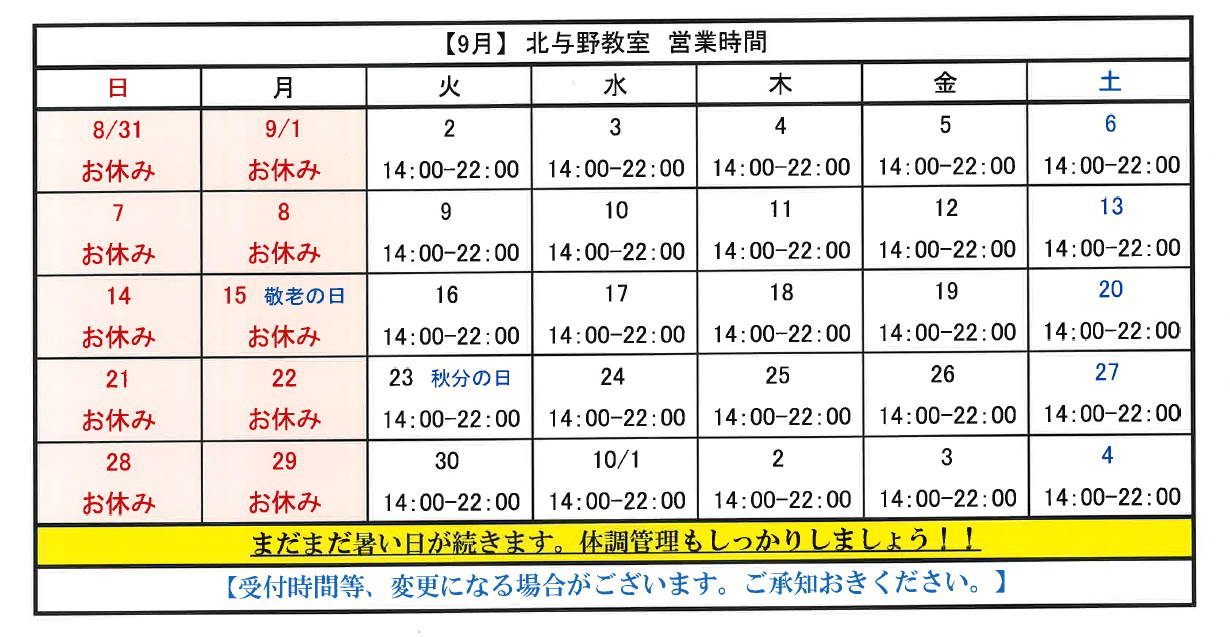 【9月】 北与野教室　営業時間

| 日 | 月 | 火 | 水 | 木 | 金 | 土 |
|---|---|---|---|---|---|---|
| 8/31 お休み | 9/1 お休み | 2 14:00-22:00 | 3 14:00-22:00 | 4 14:00-22:00 | 5 14:00-22:00 | 6 14:00-22:00 |
| 7 お休み | 8 お休み | 9 14:00-22:00 | 10 14:00-22:00 | 11 14:00-22:00 | 12 14:00-22:00 | 13 14:00-22:00 |
| 14 お休み | 15 敬老の日 お休み | 16 14:00-22:00 | 17 14:00-22:00 | 18 14:00-22:00 | 19 14:00-22:00 | 20 14:00-22:00 |
| 21 お休み | 22 お休み | 23 秋分の日 14:00-22:00 | 24 14:00-22:00 | 25 14:00-22:00 | 26 14:00-22:00 | 27 14:00-22:00 |
| 28 お休み | 29 お休み | 30 14:00-22:00 | 10/1 14:00-22:00 | 2 14:00-22:00 | 3 14:00-22:00 | 4 14:00-22:00 |

まだまだ暑い日が続きます。体調管理もしっかりしましょう！！

【受付時間等、変更になる場合がございます。ご承知おきください。】